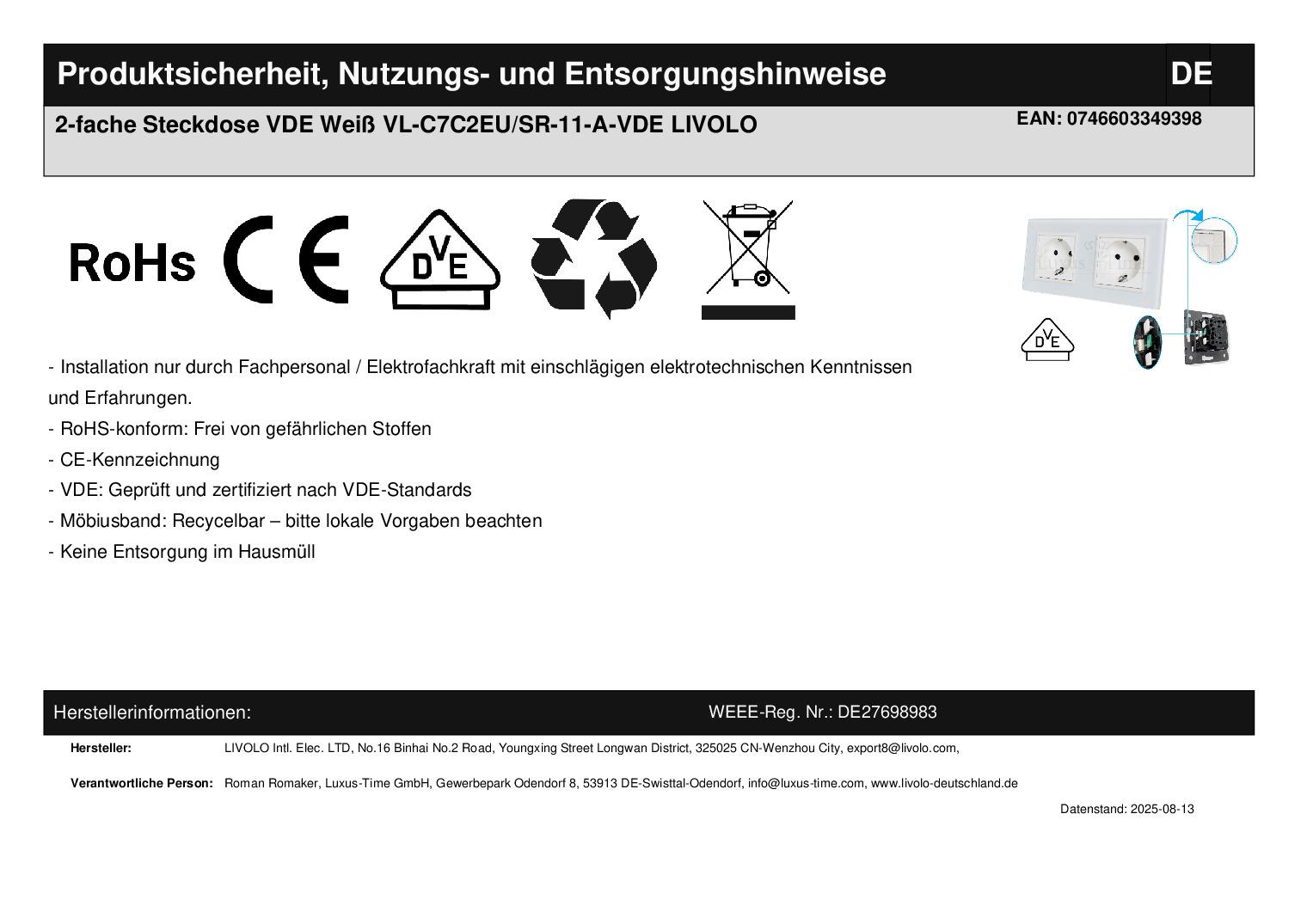 Produktsicherheit, Nutzungs- und Entsorgungshinweise DE

2-fache Steckdose VDE Weiß VL-C7C2EU/SR-11-A-VDE LIVOLO

EAN: 0746603349398

RoHs

CE

DVE

DVE

- Installation nur durch Fachpersonal / Elektrofachkraft mit einschlägigen elektrotechnischen Kenntnissen und Erfahrungen.
- RoHS-konform: Frei von gefährlichen Stoffen
- CE-Kennzeichnung
- VDE: Geprüft und zertifiziert nach VDE-Standards
- Möbiusband: Recycelbar – bitte lokale Vorgaben beachten
- Keine Entsorgung im Hausmüll

Herstellerinformationen: WEEE-Reg. Nr.: DE27698983

Hersteller: LIVOLO Intl. Elec. LTD, No.16 Binhai No.2 Road, Youngxing Street Longwan District, 325025 CN-Wenzhou City, export8@livolo.com,

Verantwortliche Person: Roman Romaker, Luxus-Time GmbH, Gewerbepark Odendorf 8, 53913 DE-Swisttal-Odendorf, info@luxus-time.com, www.livolo-deutschland.de

Datenstand: 2025-08-13